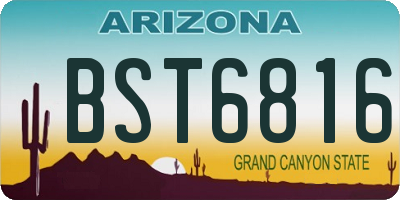 ARIZONA
BST6816
GRAND CANYON STATE